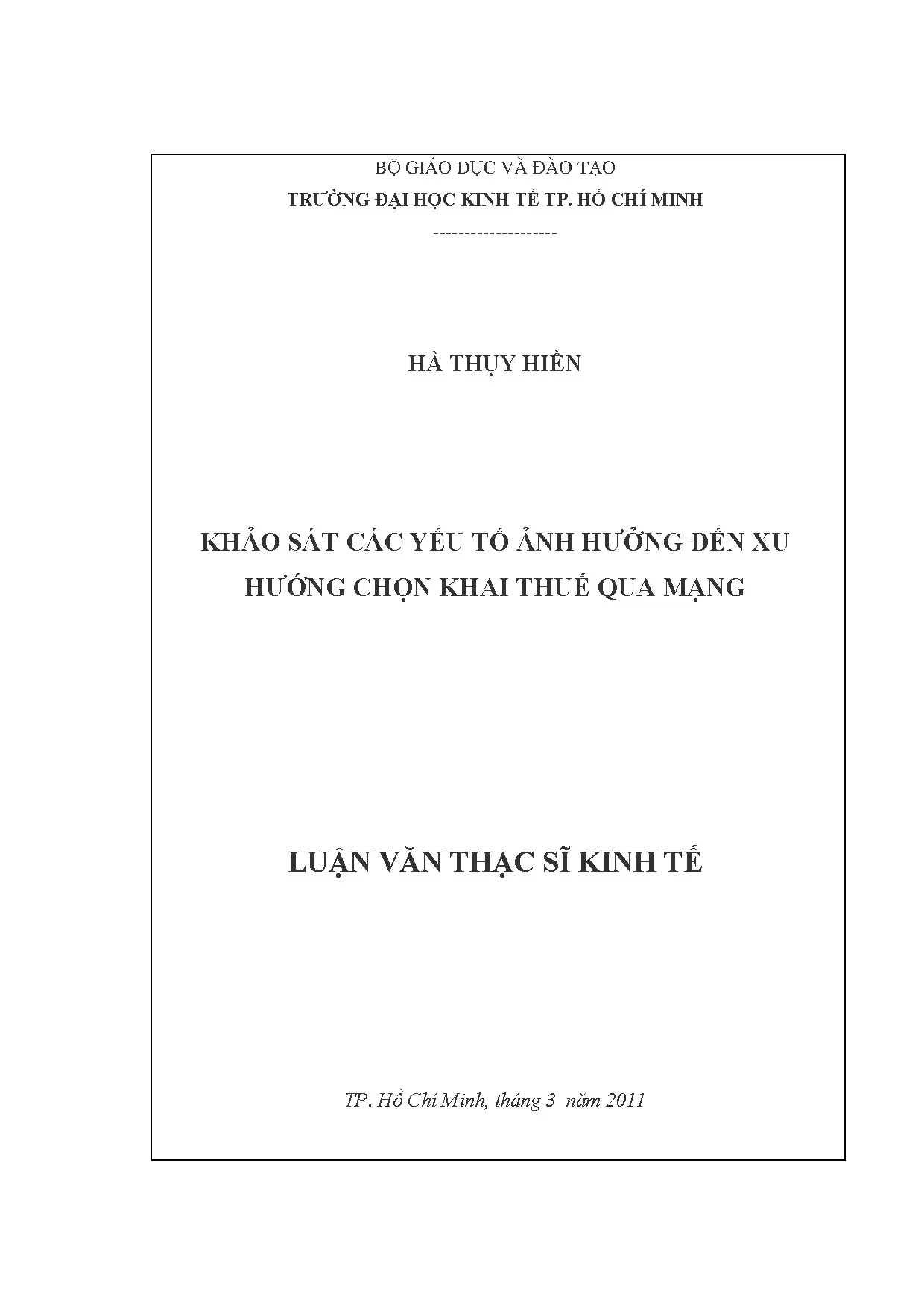 BỘ GIÁO DỤC VÀ ĐÀO TẠO
TRƯỜNG ĐẠI HỌC KINH TẾ TP. HỒ CHÍ MINH

--------------------

HÀ THỤY HIỀN

KHẢO SÁT CÁC YẾU TỐ ẢNH HƯỞNG ĐẾN XU HƯỚNG CHỌN KHAI THUẾ QUA MẠNG

LUẬN VĂN THẠC SĨ KINH TẾ

TP. Hồ Chí Minh, tháng 3 năm 2011